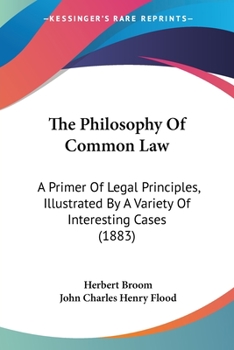 —KESSINGER'S RARE REPRINTS—

The Philosophy Of Common Law

A Primer Of Legal Principles, Illustrated By A Variety Of Interesting Cases (1883)

Herbert Broom
John Charles Henry Flood